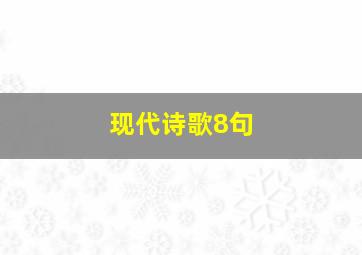 现代诗歌8句